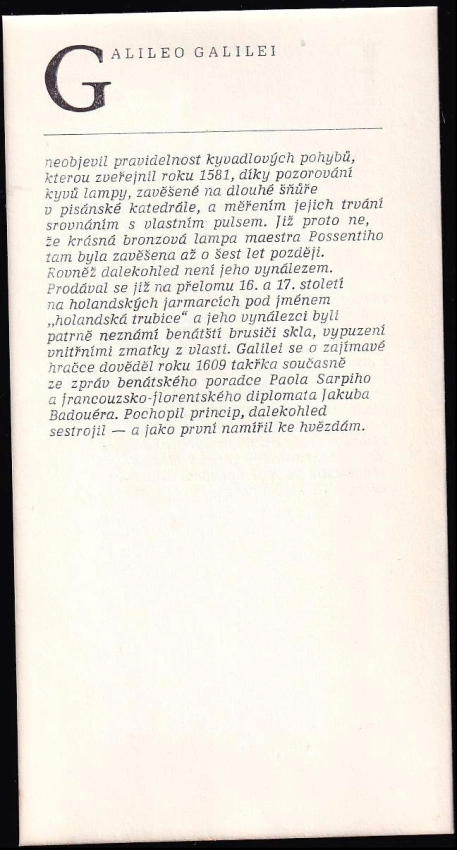 GALILEO GALILEI

neobjevil pravidelnost kyvadlových pohybů, kterou zveřejnil roku 1581, díky pozorování kyvů lampy, zavěšené na dlouhé šňůře v pisánské katedrále, a měřením jejich trvání srovnáním s vlastním pulsem. Již proto ne, že krásná bronzová lampa maestra Possentiho tam byla zavěšena až o šest let později. Rovněž dalekohled není jeho vynálezem. Prodával se již na přelomu 16. a 17. století na holandských jarmarcích pod jménem „holandská trubice“ a jeho vynálezci byli patrně neznámí benátští brusiči skla, vypuzení vnitřními zmatky z vlasti. Galilei se o zajímavé hračce dověděl roku 1609 takřka současně ze zpráv benátského poradce Paola Sarpiho a francouzsko-florentského diplomata Jakuba Badouéra. Pochopil princip, dalekohled sestrojil — a jako první namířil ke hvězdám.